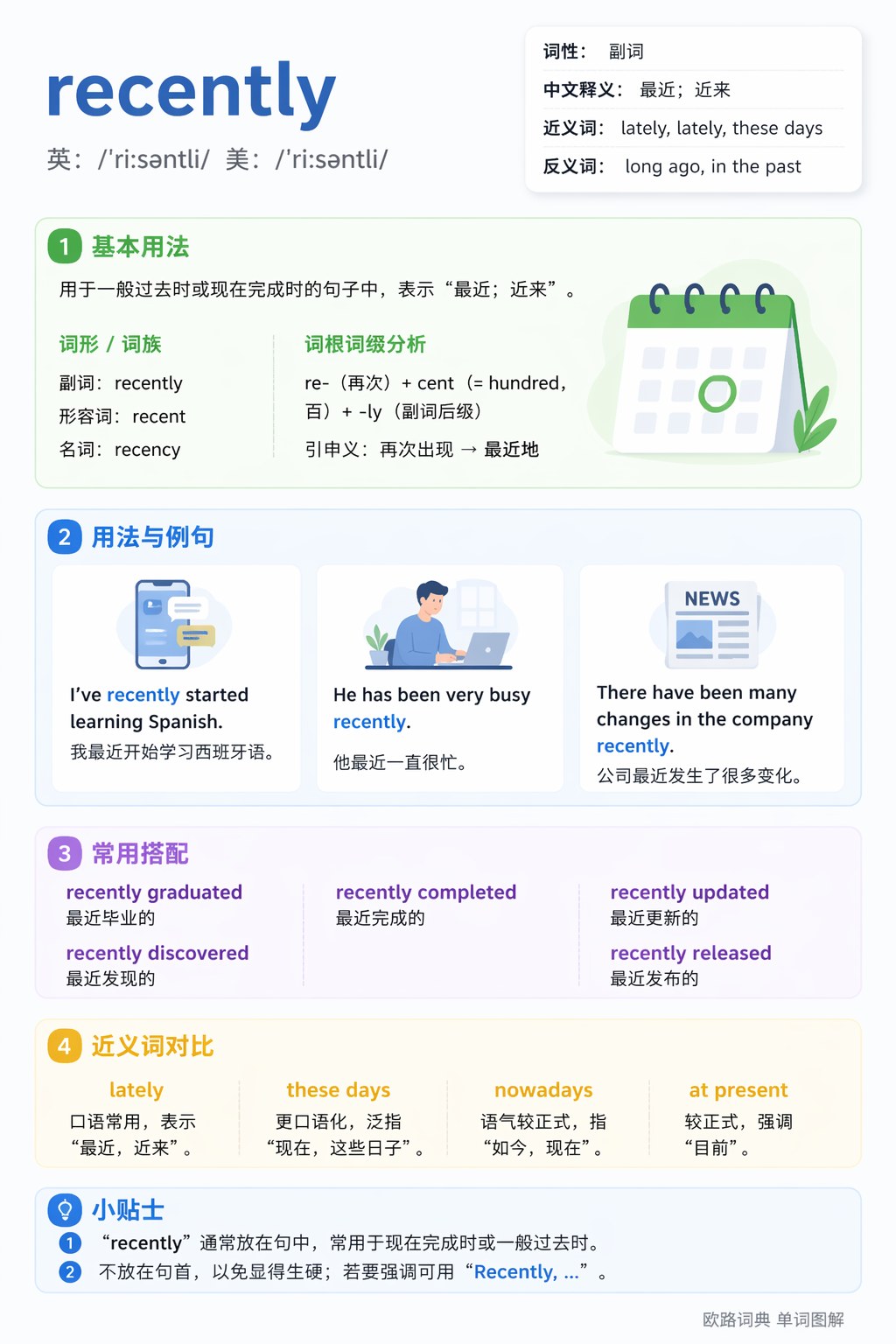 recently

英：/'ri:səntli/ 美：/'ri:səntli/

词性： 副词
中文释义： 最近；近来
近义词： lately, lately, these days
反义词： long ago, in the past

1 基本用法

用于一般过去时或现在完成时的句子中，表示“最近；近来”。

词形 / 词族
副词：recently
形容词：recent
名词：recency

词根词缀分析
re-（再次）+ cent（= hundred，百）+ -ly（副词后缀）
引申义：再次出现 → 最近地

2 用法与例句

I've recently started learning Spanish.
我最近开始学习西班牙语。

He has been very busy recently.
他最近一直很忙。

NEWS

There have been many changes in the company recently.
公司最近发生了很多变化。

3 常用搭配

recently graduated
最近毕业的

recently discovered
最近发现的

recently completed
最近完成的

recently updated
最近更新的

recently released
最近发布的

4 近义词对比

lately
口语常用，表示“最近，近来”。

these days
更口语化，泛指“现在，这些日子”。

nowadays
语气较正式，指“如今，现在”。

at present
较正式，强调“目前”。

小贴士
1 “recently”通常放在句中，常用于现在完成时或一般过去时。
2 不放在句首，以免显得生硬；若要强调可用“Recently, ...”。

欧路词典 单词图解